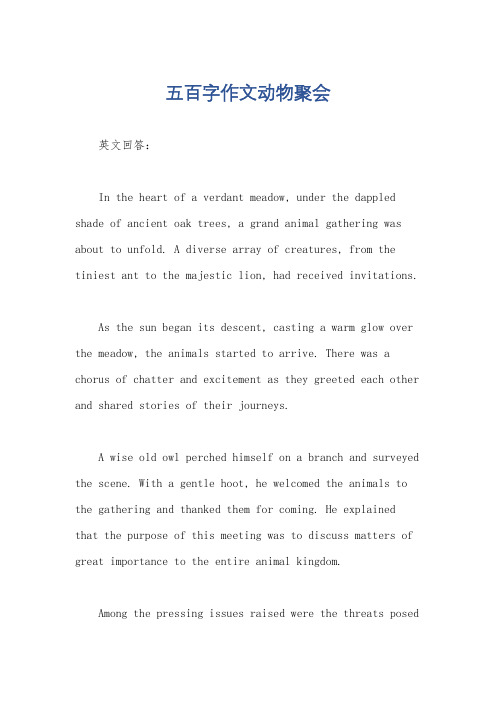 五百字作文动物聚会

英文回答：

In the heart of a verdant meadow, under the dappled shade of ancient oak trees, a grand animal gathering was about to unfold. A diverse array of creatures, from the tiniest ant to the majestic lion, had received invitations.

As the sun began its descent, casting a warm glow over the meadow, the animals started to arrive. There was a chorus of chatter and excitement as they greeted each other and shared stories of their journeys.

A wise old owl perched himself on a branch and surveyed the scene. With a gentle hoot, he welcomed the animals to the gathering and thanked them for coming. He explained that the purpose of this meeting was to discuss matters of great importance to the entire animal kingdom.

Among the pressing issues raised were the threats posed